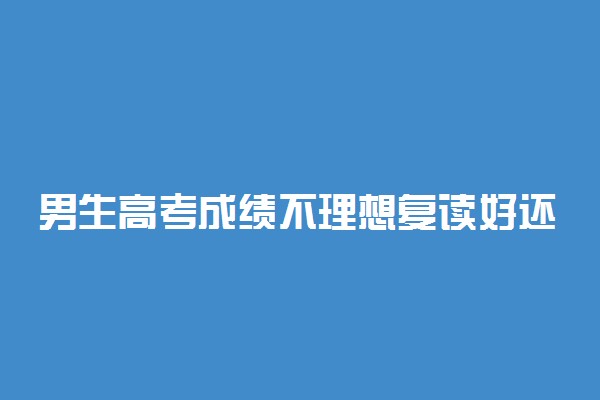 男生高考成绩不理想复读好还